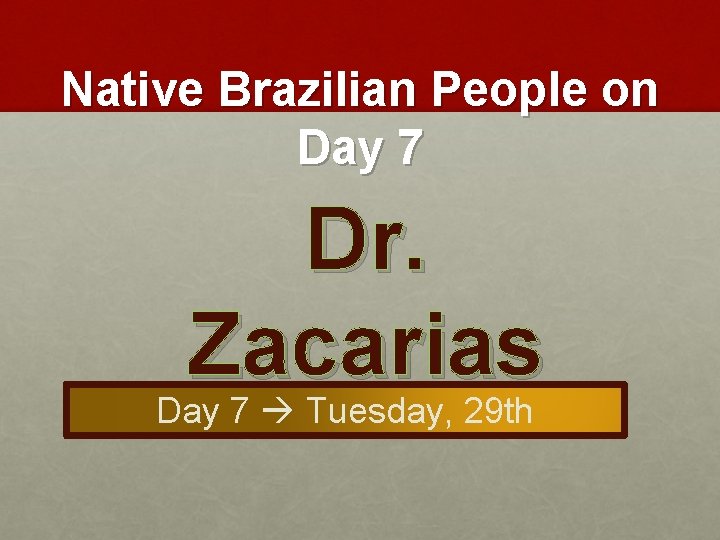 Native Brazilian People on Day 7

Dr. Zacarias

Day 7 → Tuesday, 29th